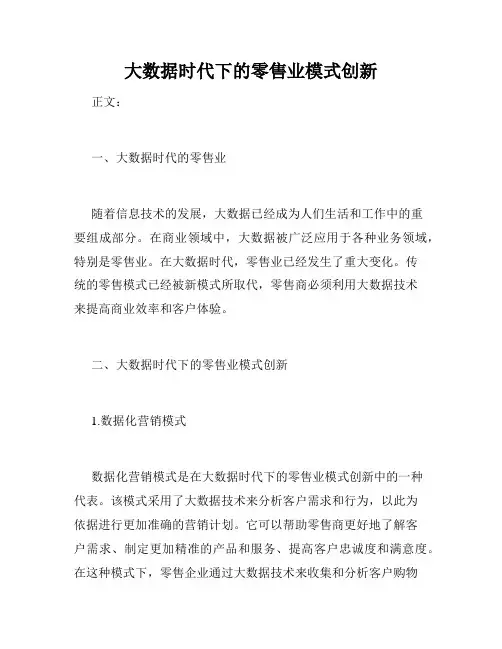 大数据时代下的零售业模式创新

正文：

一、大数据时代的零售业

随着信息技术的发展，大数据已经成为人们生活和工作中的重要组成部分。在商业领域中，大数据被广泛应用于各种业务领域，特别是零售业。在大数据时代，零售业已经发生了重大变化。传统的零售模式已经被新模式所取代，零售商必须利用大数据技术来提高商业效率和客户体验。

二、大数据时代下的零售业模式创新

1.数据化营销模式

数据化营销模式是在大数据时代下的零售业模式创新中的一种代表。该模式采用了大数据技术来分析客户需求和行为，以此为依据进行更加准确的营销计划。它可以帮助零售商更好地了解客户需求、制定更加精准的产品和服务、提高客户忠诚度和满意度。在这种模式下，零售企业通过大数据技术来收集和分析客户购物